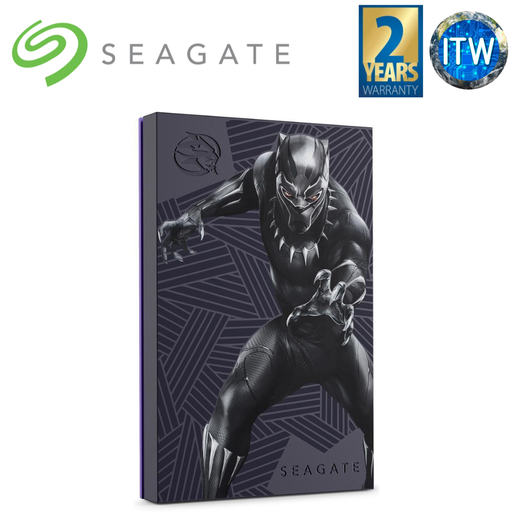 SEAGATE

2 YEARS WARRANTY

ITW

SEAGATE